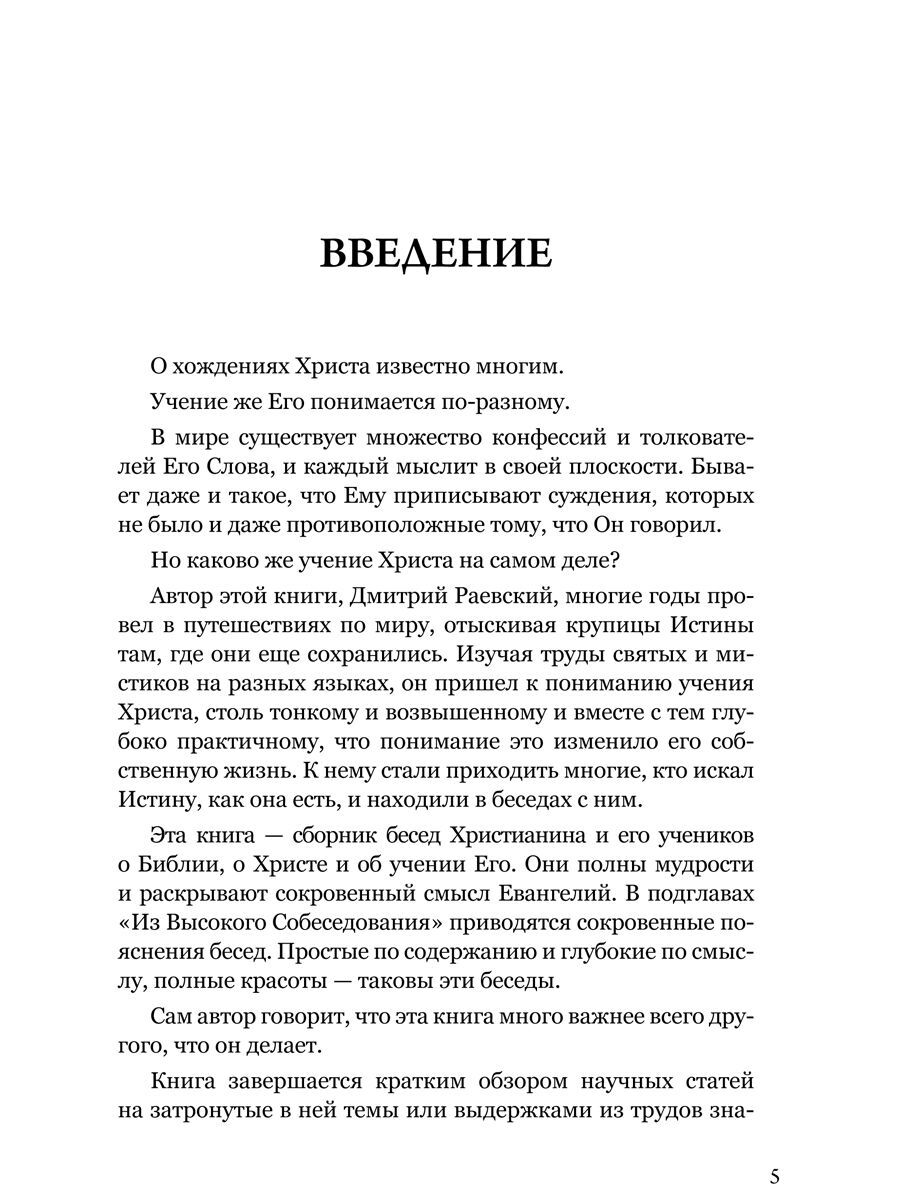 ВВЕДЕНИЕ

О хождениях Христа известно многим.

Учение же Его понимается по-разному.

В мире существует множество конфессий и толкователей Его Слова, и каждый мыслит в своей плоскости. Бывает даже и такое, что Ему приписывают суждения, которых не было и даже противоположные тому, что Он говорил.

Но каково же учение Христа на самом деле?

Автор этой книги, Дмитрий Раевский, многие годы провел в путешествиях по миру, отыскивая крупицы Истины там, где они еще сохранились. Изучая труды святых и мистиков на разных языках, он пришел к пониманию учения Христа, столь тонкому и возвышенному и вместе с тем глубоко практичному, что понимание это изменило его собственную жизнь. К нему стали приходить многие, кто искал Истину, как она есть, и находили в беседах с ним.

Эта книга — сборник бесед Христианина и его учеников о Библии, о Христе и об учении Его. Они полны мудрости и раскрывают сокровенный смысл Евангелий. В подглавах «Из Высокого Собеседования» приводятся сокровенные пояснения бесед. Простые по содержанию и глубокие по смыслу, полные красоты — таковы эти беседы.

Сам автор говорит, что эта книга много важнее всего другого, что он делает.

Книга завершается кратким обзором научных статей на затронутые в ней темы или выдержками из трудов зна-

5